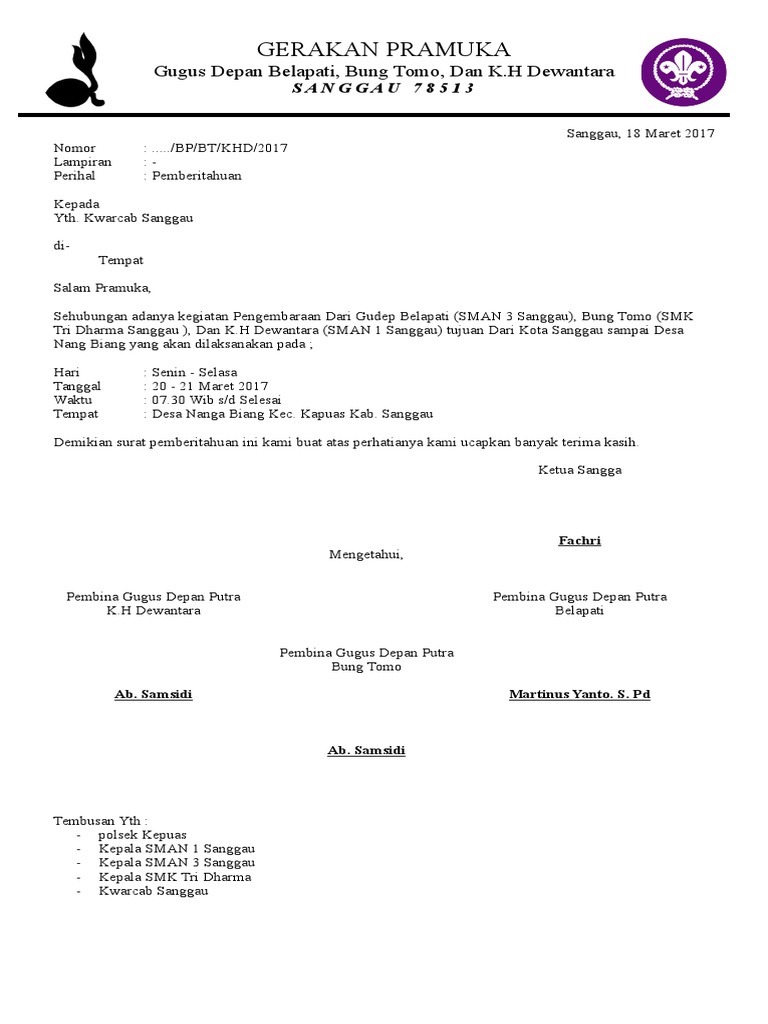 GERAKAN PRAMUKA
Gugus Depan Belapati, Bung Tomo, Dan K.H Dewantara
SANGGAU 78513

Sanggau, 18 Maret 2017

Nomor : ...../BP/BT/KHD/2017
Lampiran : -
Perihal : Pemberitahuan

Kepada
Yth. Kwarcab Sanggau

di-
Tempat

Salam Pramuka,

Sehubungan adanya kegiatan Pengembaraan Dari Gudep Belapati (SMAN 3 Sanggau), Bung Tomo (SMK Tri Dharma Sanggau ), Dan K.H Dewantara (SMAN 1 Sanggau) tujuan Dari Kota Sanggau sampai Desa Nang Biang yang akan dilaksanakan pada ;

Hari : Senin - Selasa
Tanggal : 20 - 21 Maret 2017
Waktu : 07.30 Wib s/d Selesai
Tempat : Desa Nanga Biang Kec. Kapuas Kab. Sanggau

Demikian surat pemberitahuan ini kami buat atas perhatianya kami ucapkan banyak terima kasih.

Ketua Sangga

Fachri

Mengetahui,

Pembina Gugus Depan Putra
K.H Dewantara

Pembina Gugus Depan Putra
Belapati

Pembina Gugus Depan Putra
Bung Tomo

Ab. Samsidi

Martinus Yanto. S. Pd

Ab. Samsidi

Tembusan Yth :
- polsek Kepuas
- Kepala SMAN 1 Sanggau
- Kepala SMAN 3 Sanggau
- Kepala SMK Tri Dharma
- Kwarcab Sanggau